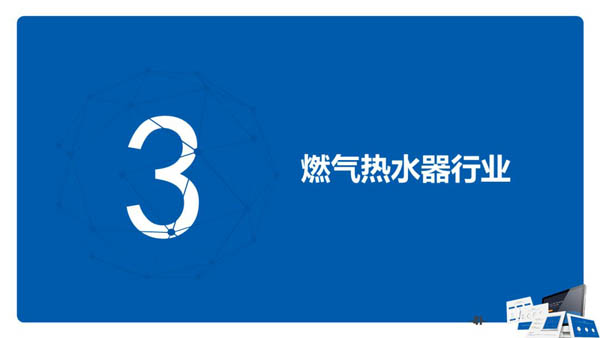 3

燃气热水器行业

41